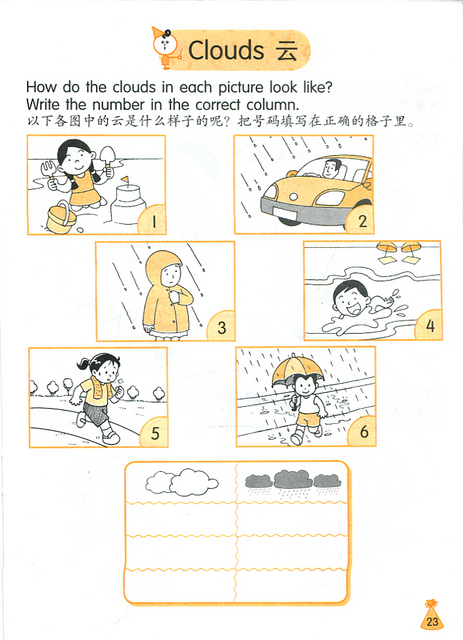 Clouds 云

How do the clouds in each picture look like?
Write the number in the correct column.
以下各图中的云是什么样子的呢？把号码填写在正确的格子里。

1

2

3

4

5

6

23